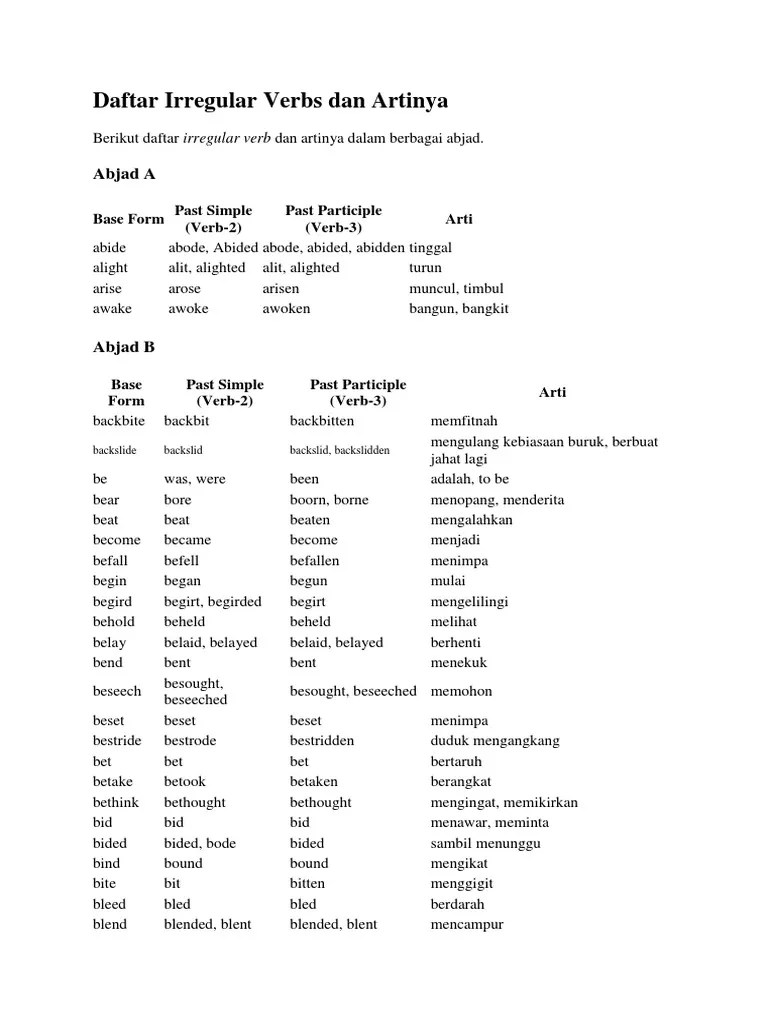 Daftar Irregular Verbs dan Artinya

Berikut daftar irregular verb dan artinya dalam berbagai abjad.

Abjad A

| Base Form | Past Simple (Verb-2) | Past Participle (Verb-3) | Arti |
|---|---|---|---|
| abide | abode, Abided | abode, abided, abidden | tinggal |
| alight | alit, alighted | alit, alighted | turun |
| arise | arose | arisen | muncul, timbul |
| awake | awoke | awoken | bangun, bangkit |

Abjad B

| Base Form | Past Simple (Verb-2) | Past Participle (Verb-3) | Arti |
|---|---|---|---|
| backbite | backbit | backbitten | memfitnah |
| backslide | backslid | backslid, backslidden | mengulang kebiasaan buruk, berbuat jahat lagi |
| be | was, were | been | adalah, to be |
| bear | bore | boorn, borne | menopang, menderita |
| beat | beat | beaten | mengalahkan |
| become | became | become | menjadi |
| befall | befell | befallen | menimpa |
| begin | began | begun | mulai |
| begird | begirt, begirded | begirt | mengelilingi |
| behold | beheld | beheld | melihat |
| belay | belaid, belayed | belaid, belayed | berhenti |
| bend | bent | bent | menekuk |
| beseech | besought, beseeched | besought, beseeched | memohon |
| beset | beset | beset | menimpa |
| bestride | bestrode | bestridden | duduk mengangkang |
| bet | bet | bet | bertaruh |
| betake | betook | betaken | berangkat |
| bethink | bethought | bethought | mengingat, memikirkan |
| bid | bid | bid | menawar, meminta |
| bided | bided, bode | bided | sambil menunggu |
| bind | bound | bound | mengikat |
| bite | bit | bitten | menggigit |
| bleed | bled | bled | berdarah |
| blend | blended, blent | blended, blent | mencampur |